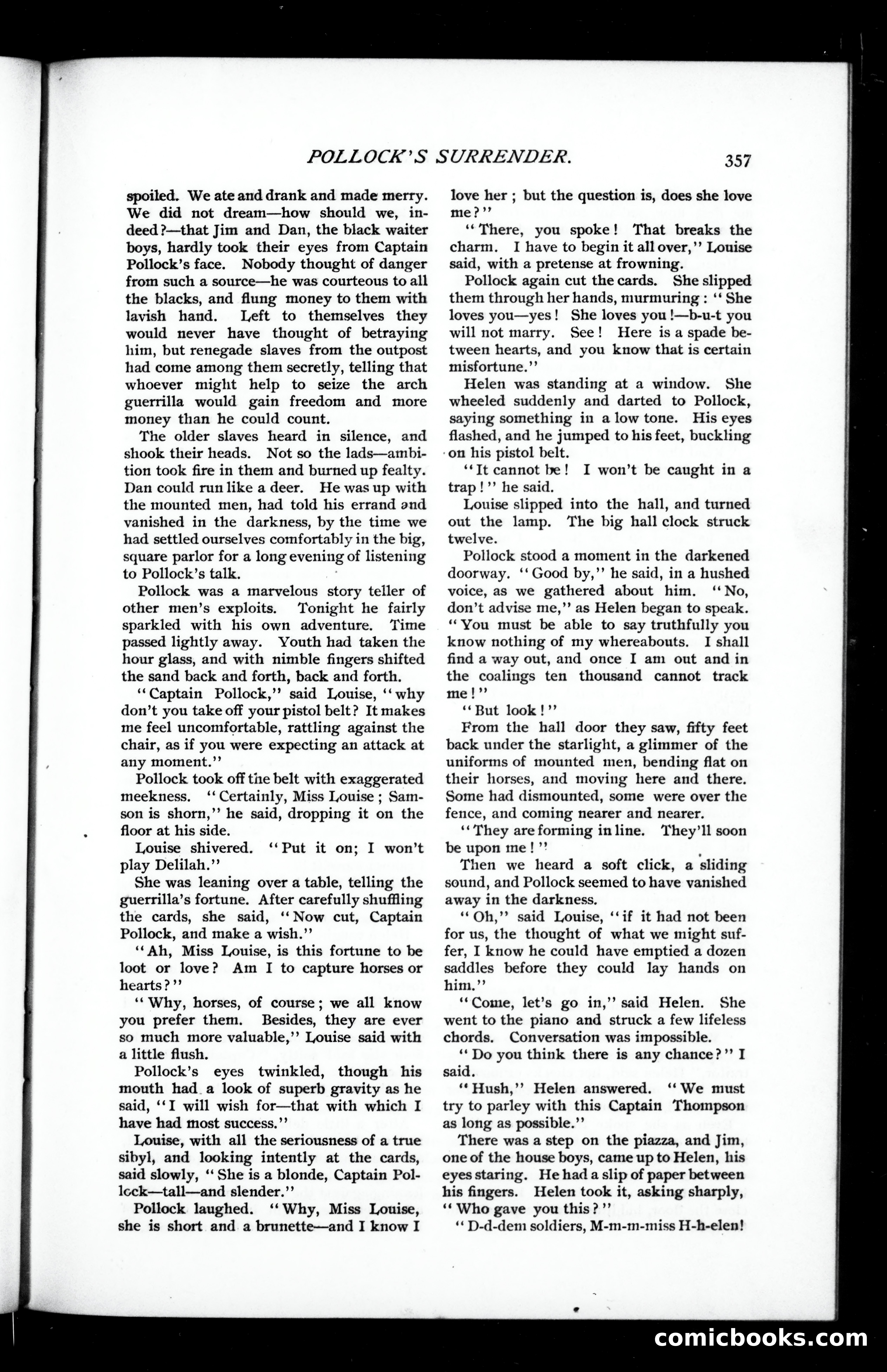 POLLOCK'S SURRENDER. 357

spoiled. We ate and drank and made merry. We did not dream—how should we, indeed?—that Jim and Dan, the black waiter boys, hardly took their eyes from Captain Pollock's face. Nobody thought of danger from such a source—he was courteous to all the blacks, and flung money to them with lavish hand. Left to themselves they would never have thought of betraying him, but renegade slaves from the outpost had come among them secretly, telling that whoever might help to seize the arch guerrilla would gain freedom and more money than he could count.

The older slaves heard in silence, and shook their heads. Not so the lads—ambition took fire in them and burned up fealty. Dan could run like a deer. He was up with the mounted men, had told his errand and vanished in the darkness, by the time we had settled ourselves comfortably in the big, square parlor for a long evening of listening to Pollock's talk.

Pollock was a marvelous story teller of other men's exploits. Tonight he fairly sparkled with his own adventure. Time passed lightly away. Youth had taken the hour glass, and with nimble fingers shifted the sand back and forth, back and forth.

"Captain Pollock," said Louise, "why don't you take off your pistol belt? It makes me feel uncomfortable, rattling against the chair, as if you were expecting an attack at any moment."

Pollock took off the belt with exaggerated meekness. "Certainly, Miss Louise; Samson is shorn," he said, dropping it on the floor at his side.

Louise shivered. "Put it on; I won't play Delilah."

She was leaning over a table, telling the guerrilla's fortune. After carefully shuffling the cards, she said, "Now cut, Captain Pollock, and make a wish."

"Ah, Miss Louise, is this fortune to be loot or love? Am I to capture horses or hearts?"

"Why, horses, of course; we all know you prefer them. Besides, they are ever so much more valuable," Louise said with a little flush.

Pollock's eyes twinkled, though his mouth had a look of superb gravity as he said, "I will wish for—that with which I have had most success."

Louise, with all the seriousness of a true sibyl, and looking intently at the cards, said slowly, "She is a blonde, Captain Pollock—tall—and slender."

Pollock laughed. "Why, Miss Louise, she is short and a brunette—and I know I love her; but the question is, does she love me?"

"There, you spoke! That breaks the charm. I have to begin it all over," Louise said, with a pretense at frowning.

Pollock again cut the cards. She slipped them through her hands, murmuring: "She loves you—yes! She loves you!—b-u-t you will not marry. See! Here is a spade between hearts, and you know that is certain misfortune."

Helen was standing at a window. She wheeled suddenly and darted to Pollock, saying something in a low tone. His eyes flashed, and he jumped to his feet, buckling on his pistol belt.

"It cannot be! I won't be caught in a trap!" he said.

Louise slipped into the hall, and turned out the lamp. The big hall clock struck twelve.

Pollock stood a moment in the darkened doorway. "Good by," he said, in a hushed voice, as we gathered about him. "No, don't advise me," as Helen began to speak. "You must be able to say truthfully you know nothing of my whereabouts. I shall find a way out, and once I am out and in the coalings ten thousand cannot track me!"

"But look!"

From the hall door they saw, fifty feet back under the starlight, a glimmer of the uniforms of mounted men, bending flat on their horses, and moving here and there. Some had dismounted, some were over the fence, and coming nearer and nearer.

"They are forming in line. They'll soon be upon me!"

Then we heard a soft click, a sliding sound, and Pollock seemed to have vanished away in the darkness.

"Oh," said Louise, "if it had not been for us, the thought of what we might suffer, I know he could have emptied a dozen saddles before they could lay hands on him."

"Come, let's go in," said Helen. She went to the piano and struck a few lifeless chords. Conversation was impossible.

"Do you think there is any chance?" I said.

"Hush," Helen answered. "We must try to parley with this Captain Thompson as long as possible."

There was a step on the piazza, and Jim, one of the house boys, came up to Helen, his eyes staring. He had a slip of paper between his fingers. Helen took it, asking sharply, "Who gave you this?"

"D-d-dem soldiers, M-m-m-miss H-h-elen!

comicbooks.com